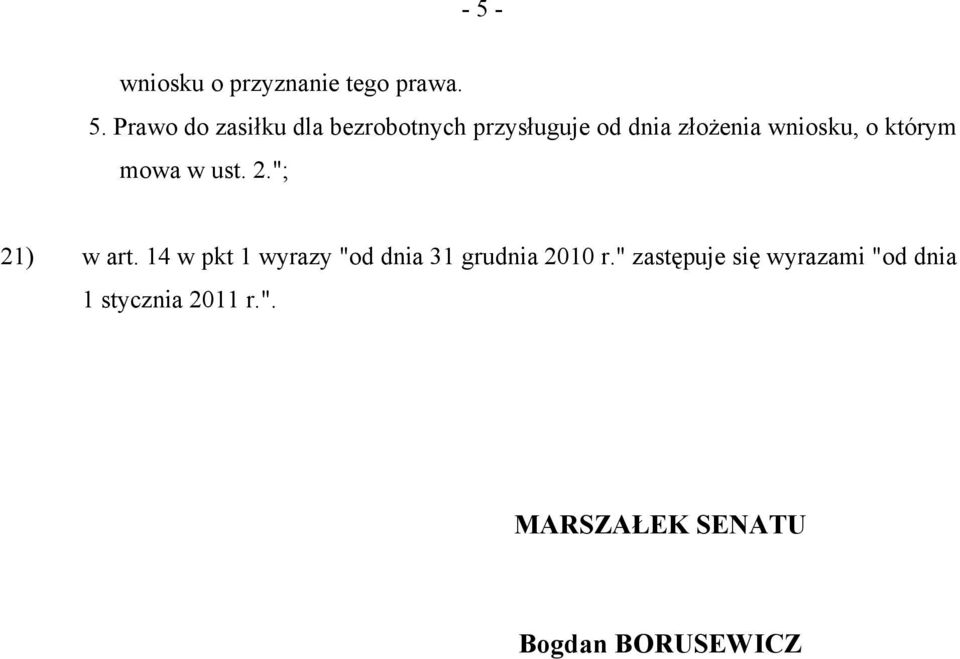 - 5 -

wniosku o przyznanie tego prawa.

5. Prawo do zasiłku dla bezrobotnych przysługuje od dnia złożenia wniosku, o którym mowa w ust. 2.";

21) w art. 14 w pkt 1 wyrazy "od dnia 31 grudnia 2010 r." zastępuje się wyrazami "od dnia 1 stycznia 2011 r.".

MARSZAŁEK SENATU

Bogdan BORUSEWICZ